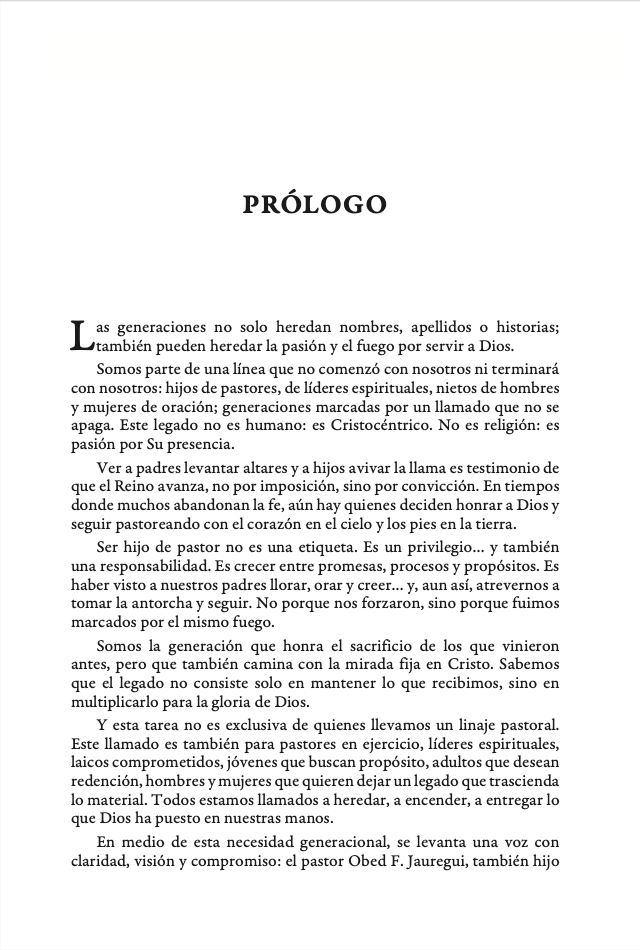 PRÓLOGO

Las generaciones no solo heredan nombres, apellidos o historias; también pueden heredar la pasión y el fuego por servir a Dios.

Somos parte de una línea que no comenzó con nosotros ni terminará con nosotros: hijos de pastores, de líderes espirituales, nietos de hombres y mujeres de oración; generaciones marcadas por un llamado que no se apaga. Este legado no es humano: es Cristocéntrico. No es religión: es pasión por Su presencia.

Ver a padres levantar altares y a hijos avivar la llama es testimonio de que el Reino avanza, no por imposición, sino por convicción. En tiempos donde muchos abandonan la fe, aún hay quienes deciden honrar a Dios y seguir pastoreando con el corazón en el cielo y los pies en la tierra.

Ser hijo de pastor no es una etiqueta. Es un privilegio... y también una responsabilidad. Es crecer entre promesas, procesos y propósitos. Es haber visto a nuestros padres llorar, orar y creer... y, aun así, atrevernos a tomar la antorcha y seguir. No porque nos forzaron, sino porque fuimos marcados por el mismo fuego.

Somos la generación que honra el sacrificio de los que vinieron antes, pero que también camina con la mirada fija en Cristo. Sabemos que el legado no consiste solo en mantener lo que recibimos, sino en multiplicarlo para la gloria de Dios.

Y esta tarea no es exclusiva de quienes llevamos un linaje pastoral. Este llamado es también para pastores en ejercicio, líderes espirituales, laicos comprometidos, jóvenes que buscan propósito, adultos que desean redención, hombres y mujeres que quieren dejar un legado que trascienda lo material. Todos estamos llamados a heredar, a encender, a entregar lo que Dios ha puesto en nuestras manos.

En medio de esta necesidad generacional, se levanta una voz con claridad, visión y compromiso: el pastor Obed F. Jauregui, también hijo